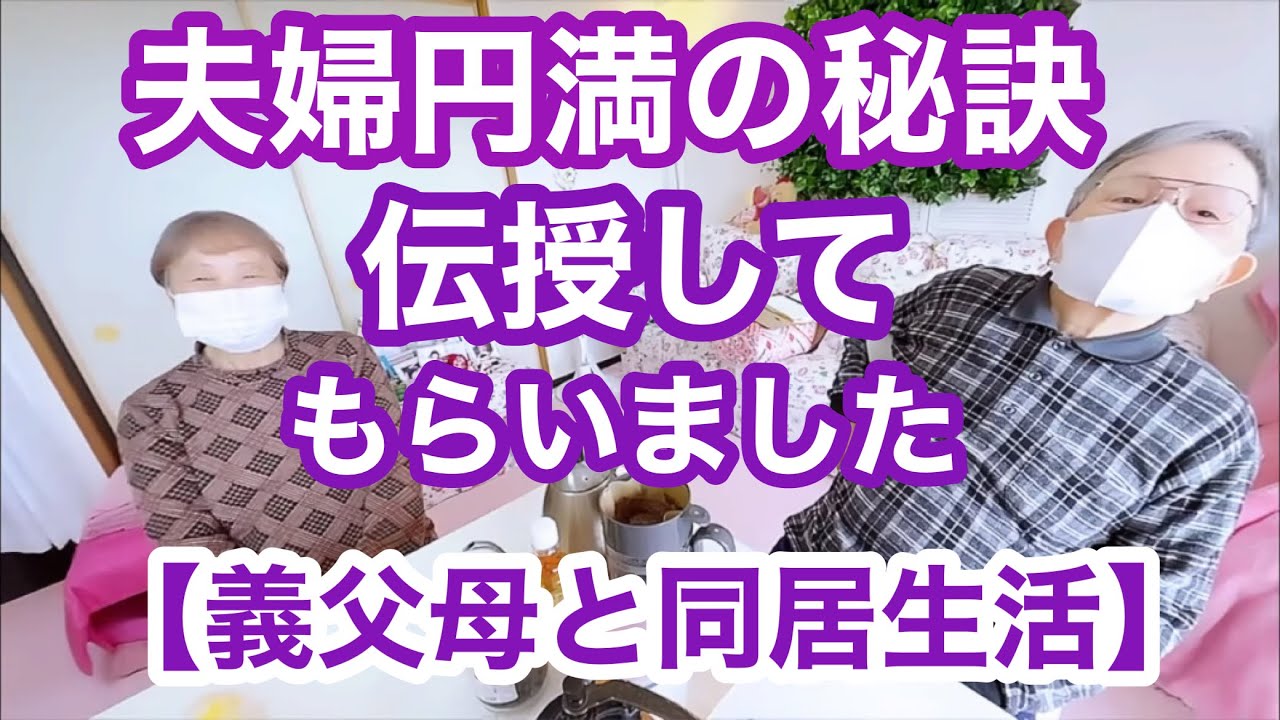 夫婦円満の秘訣
伝授して
もらいました
【義父母と同居生活】